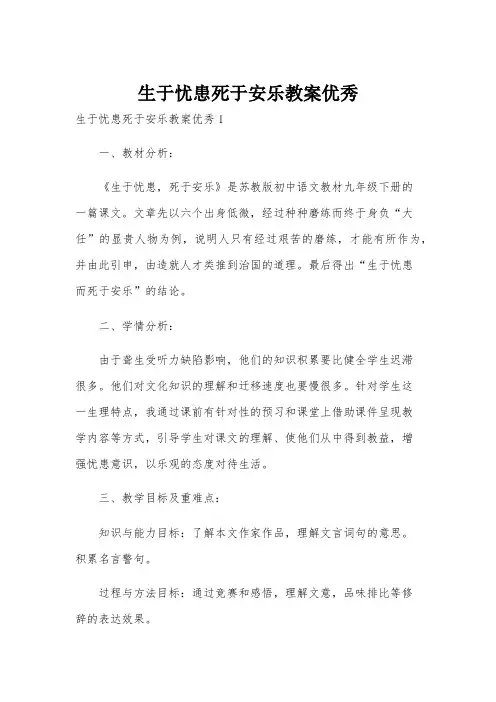 生于忧患死于安乐教案优秀

生于忧患死于安乐教案优秀 1

一、教材分析：

《生于忧患，死于安乐》是苏教版初中语文教材九年级下册的一篇课文。文章先以六个出身低微，经过种种磨练而终于身负“大任”的显贵人物为例，说明人只有经过艰苦的磨练，才能有所作为，并由此引申，由造就人才类推到治国的道理。最后得出“生于忧患而死于安乐”的结论。

二、学情分析：

由于聋生受听力缺陷影响，他们的知识积累要比健全学生迟滞很多。他们对文化知识的理解和迁移速度也要慢很多。针对学生这一生理特点，我通过课前有针对性的预习和课堂上借助课件呈现教学内容等方式，引导学生对课文的理解、使他们从中得到教益，增强忧患意识，以乐观的态度对待生活。

三、教学目标及重难点：

知识与能力目标：了解本文作家作品，理解文言词句的意思。积累名言警句。

过程与方法目标：通过竞赛和感悟，理解文意，品味排比等修辞的表达效果。